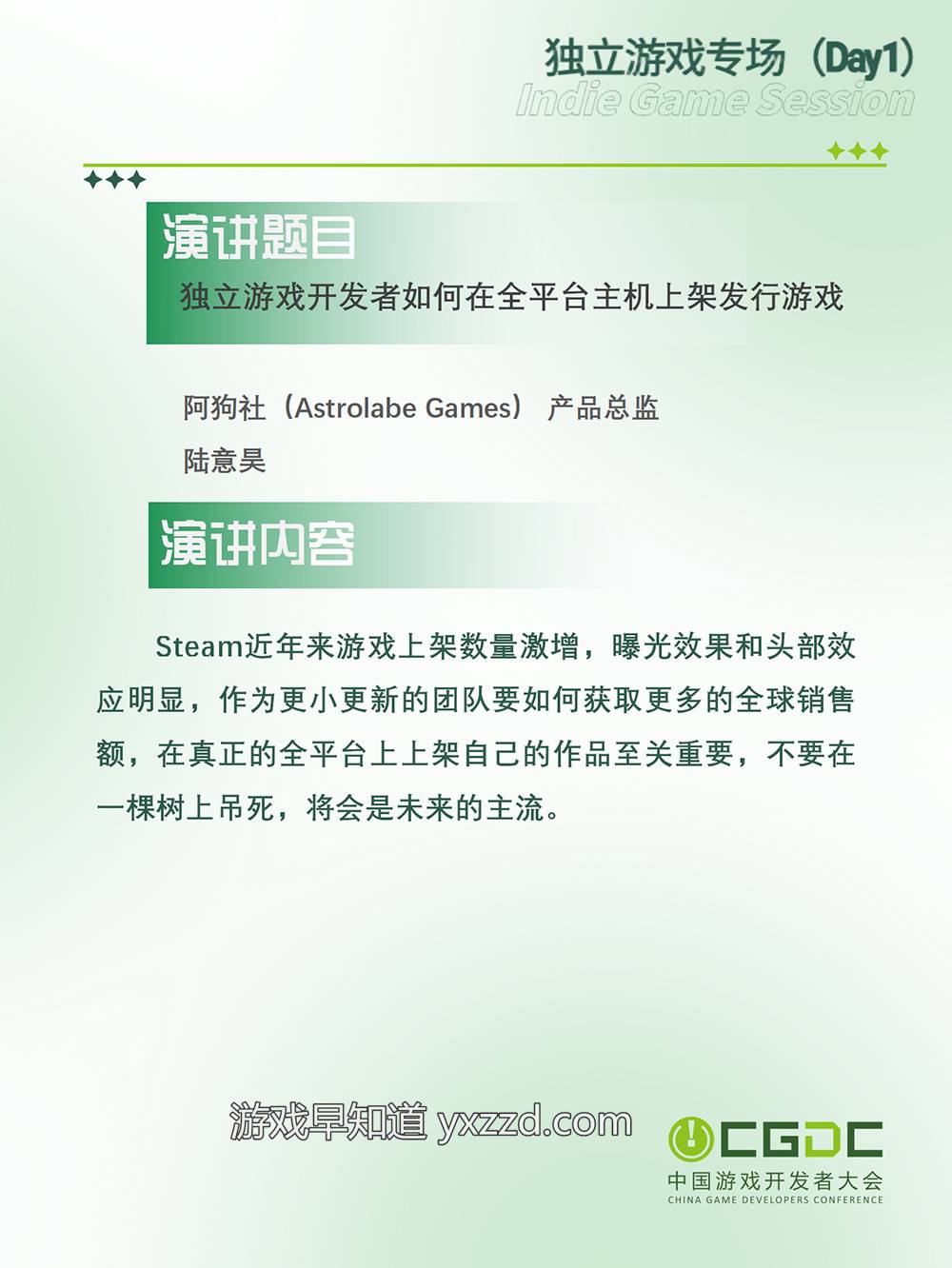 独立游戏专场（Day1）
Indie Game Session

演讲题目
独立游戏开发者如何在全平台主机上架发行游戏

阿狗社（Astrolabe Games） 产品总监
陆意昊

演讲内容

Steam近年来游戏上架数量激增，曝光效果和头部效应明显，作为更小更新的团队要如何获取更多的全球销售额，在真正的全平台上上架自己的作品至关重要，不要在一棵树上吊死，将会是未来的主流。

游戏早知道 yxzzd.com

CGDC
中国游戏开发者大会
CHINA GAME DEVELOPERS CONFERENCE